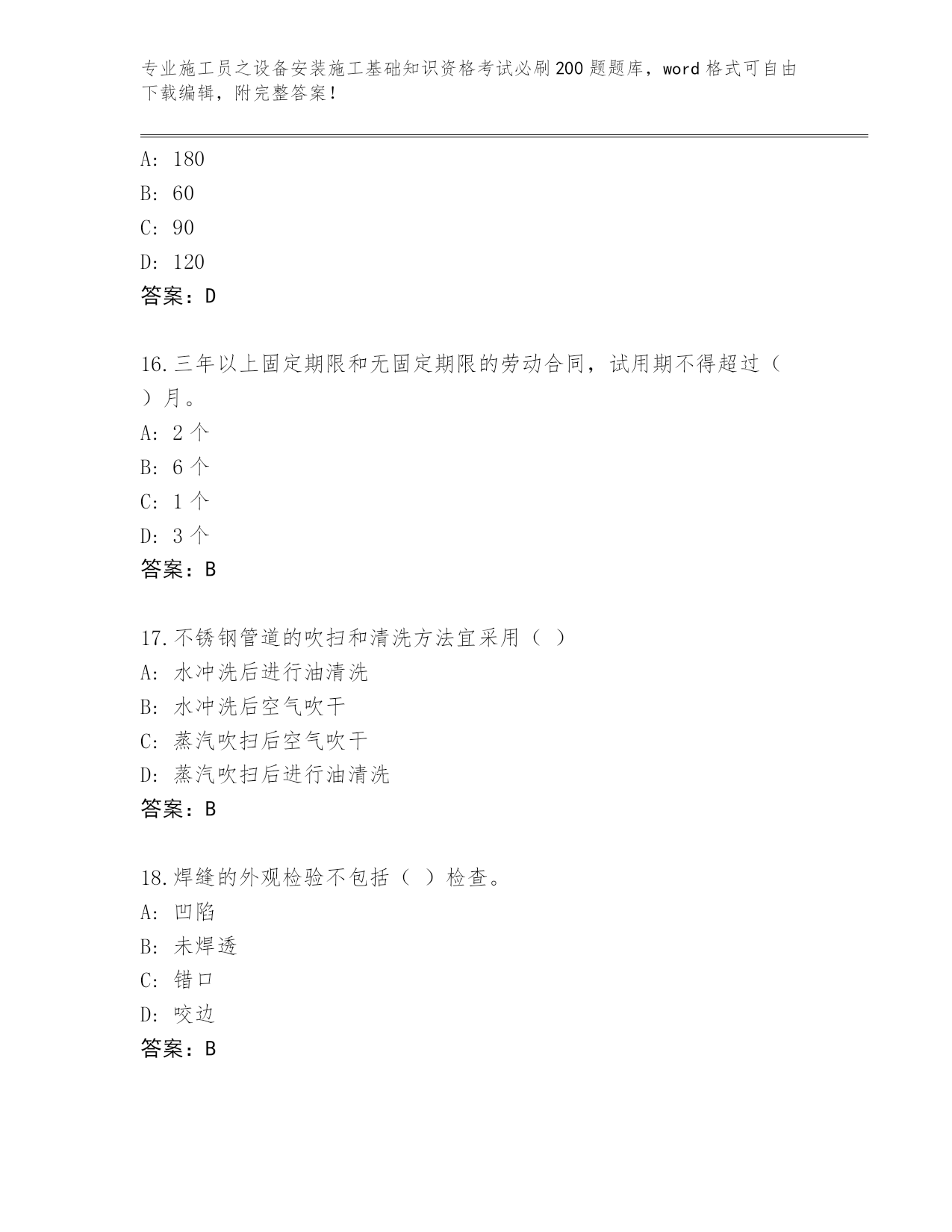 专业施工员之设备安装施工基础知识资格考试必刷200题题库，word格式可自由下载编辑，附完整答案！

A: 180
B: 60
C: 90
D: 120
答案：D

16.三年以上固定期限和无固定期限的劳动合同，试用期不得超过（ ）月。
A: 2个
B: 6个
C: 1个
D: 3个
答案：B

17.不锈钢管道的吹扫和清洗方法宜采用（ ）
A: 水冲洗后进行油清洗
B: 水冲洗后空气吹干
C: 蒸汽吹扫后空气吹干
D: 蒸汽吹扫后进行油清洗
答案：B

18.焊缝的外观检验不包括（ ）检查。
A: 凹陷
B: 未焊透
C: 错口
D: 咬边
答案：B